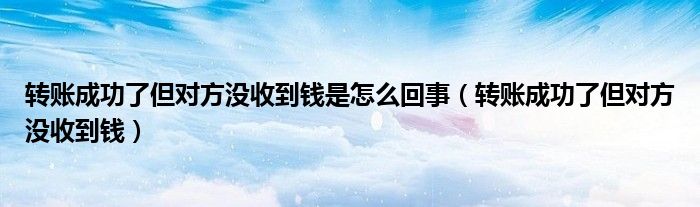 转账成功了但对方没收到钱是怎么回事（转账成功了但对方没收到钱）